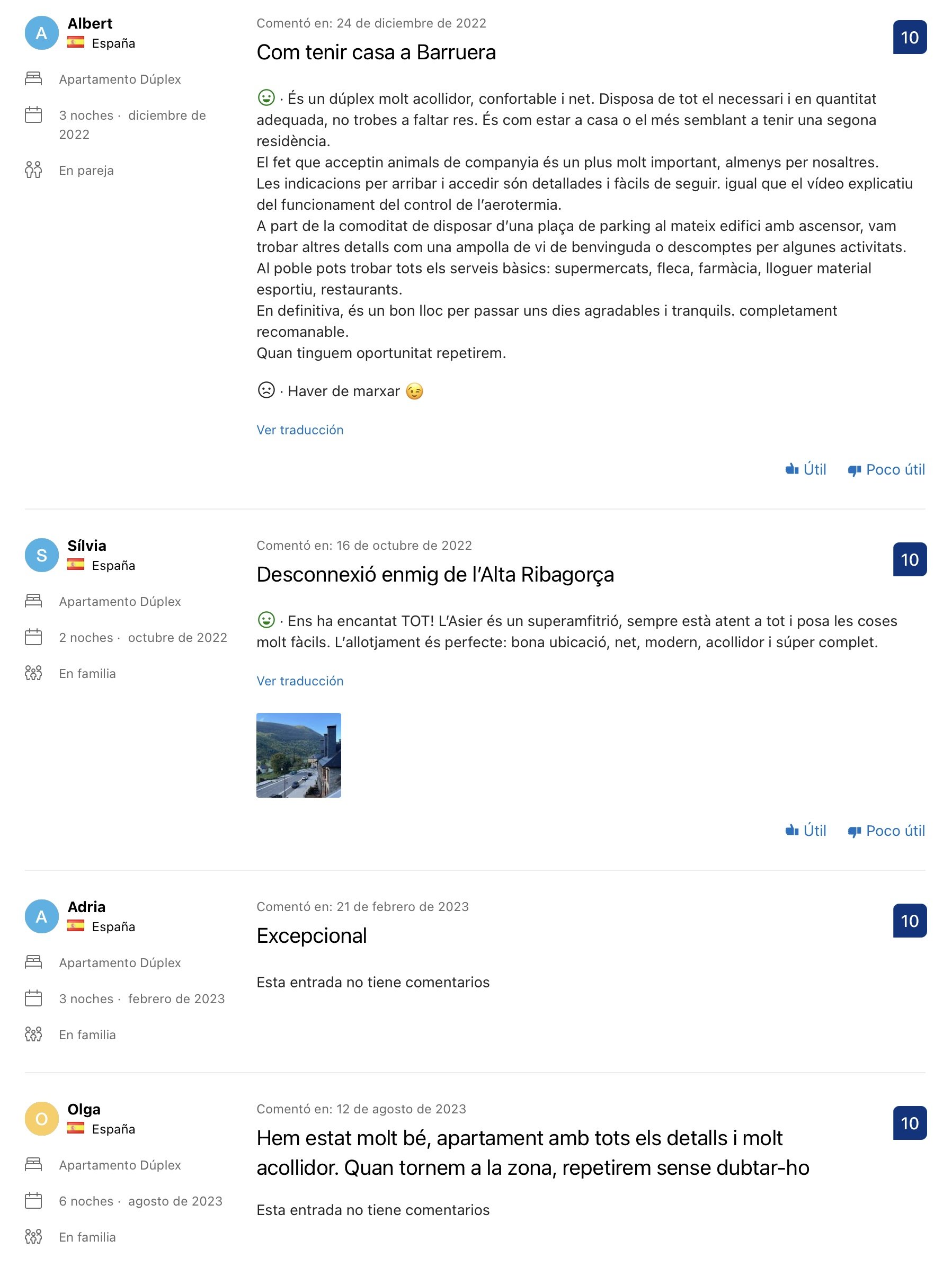 A
Albert
España

Apartamento Dúplex

3 noches · diciembre de 2022

En pareja

Comentó en: 24 de diciembre de 2022

Com tenir casa a Barruera

10

· És un dúplex molt acollidor, confortable i net. Disposa de tot el necessari i en quantitat adequada, no trobes a faltar res. És com estar a casa o el més semblant a tenir una segona residència.
El fet que acceptin animals de companyia és un plus molt important, almenys per nosaltres.
Les indicacions per arribar i accedir són detallades i fàcils de seguir. igual que el vídeo explicatiu del funcionament del control de l'aerotermia.
A part de la comoditat de disposar d'una plaça de parking al mateix edifici amb ascensor, vam trobar altres detalls com una ampolla de vi de benvinguda o descomptes per algunes activitats.
Al poble pots trobar tots els serveis bàsics: supermercats, fleca, farmàcia, lloguer material esportiu, restaurants.
En definitiva, és un bon lloc per passar uns dies agradables i tranquils. completament recomanable.
Quan tinguem oportunitat repetirem.

· Haver de marxar 😉

Ver traducción

Útil Poco útil

S
Sílvia
España

Apartamento Dúplex

2 noches · octubre de 2022

En familia

Comentó en: 16 de octubre de 2022

Desconnexió enmig de l'Alta Ribagorça

10

· Ens ha encantat TOT! L'Asier és un superamfitrió, sempre està atent a tot i posa les coses molt fàcils. L'allotjament és perfecte: bona ubicació, net, modern, acollidor i súper complet.

Ver traducción

Útil Poco útil

A
Adria
España

Apartamento Dúplex

3 noches · febrero de 2023

En familia

Comentó en: 21 de febrero de 2023

Excepcional

10

Esta entrada no tiene comentarios

O
Olga
España

Apartamento Dúplex

6 noches · agosto de 2023

En familia

Comentó en: 12 de agosto de 2023

Hem estat molt bé, apartament amb tots els detalls i molt acollidor. Quan tornem a la zona, repetirem sense dubtar-ho

10

Esta entrada no tiene comentarios